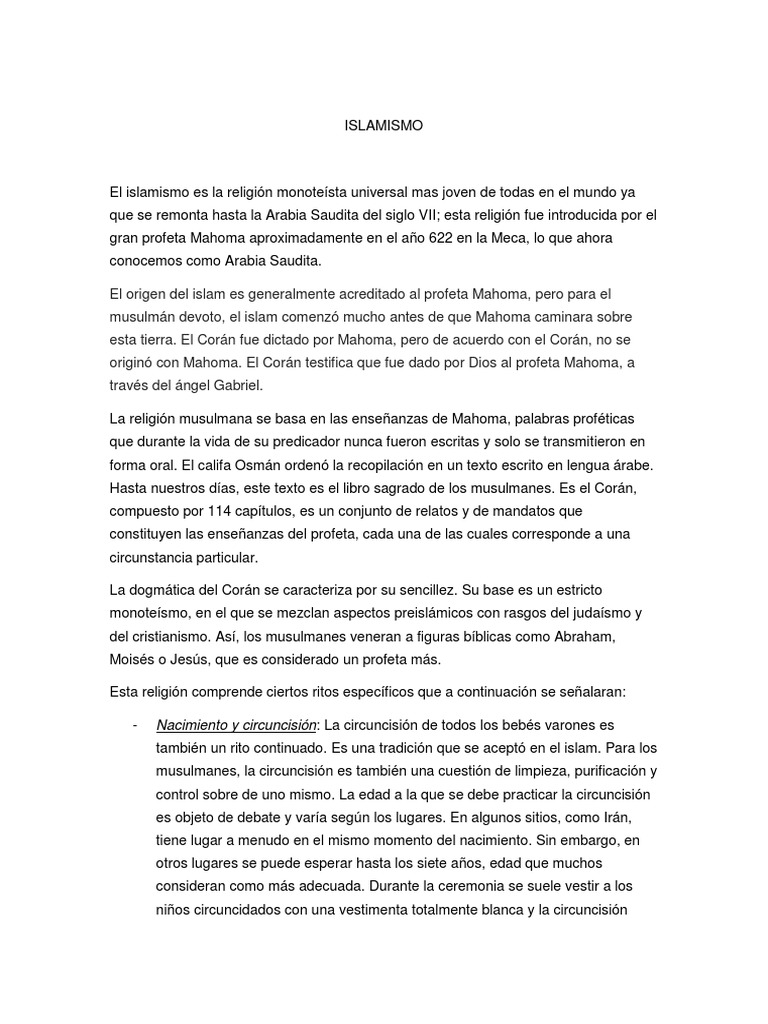 ISLAMISMO

El islamismo es la religión monoteísta universal mas joven de todas en el mundo ya que se remonta hasta la Arabia Saudita del siglo VII; esta religión fue introducida por el gran profeta Mahoma aproximadamente en el año 622 en la Meca, lo que ahora conocemos como Arabia Saudita.

El origen del islam es generalmente acreditado al profeta Mahoma, pero para el musulmán devoto, el islam comenzó mucho antes de que Mahoma caminara sobre esta tierra. El Corán fue dictado por Mahoma, pero de acuerdo con el Corán, no se originó con Mahoma. El Corán testifica que fue dado por Dios al profeta Mahoma, a través del ángel Gabriel.

La religión musulmana se basa en las enseñanzas de Mahoma, palabras proféticas que durante la vida de su predicador nunca fueron escritas y solo se transmitieron en forma oral. El califa Osmán ordenó la recopilación en un texto escrito en lengua árabe. Hasta nuestros días, este texto es el libro sagrado de los musulmanes. Es el Corán, compuesto por 114 capítulos, es un conjunto de relatos y de mandatos que constituyen las enseñanzas del profeta, cada una de las cuales corresponde a una circunstancia particular.

La dogmática del Corán se caracteriza por su sencillez. Su base es un estricto monoteísmo, en el que se mezclan aspectos preislámicos con rasgos del judaísmo y del cristianismo. Así, los musulmanes veneran a figuras bíblicas como Abraham, Moisés o Jesús, que es considerado un profeta más.

Esta religión comprende ciertos ritos específicos que a continuación se señalaran:

- Nacimiento y circuncisión: La circuncisión de todos los bebés varones es también un rito continuado. Es una tradición que se aceptó en el islam. Para los musulmanes, la circuncisión es también una cuestión de limpieza, purificación y control sobre de uno mismo. La edad a la que se debe practicar la circuncisión es objeto de debate y varía según los lugares. En algunos sitios, como Irán, tiene lugar a menudo en el mismo momento del nacimiento. Sin embargo, en otros lugares se puede esperar hasta los siete años, edad que muchos consideran como más adecuada. Durante la ceremonia se suele vestir a los niños circuncidados con una vestimenta totalmente blanca y la circuncisión